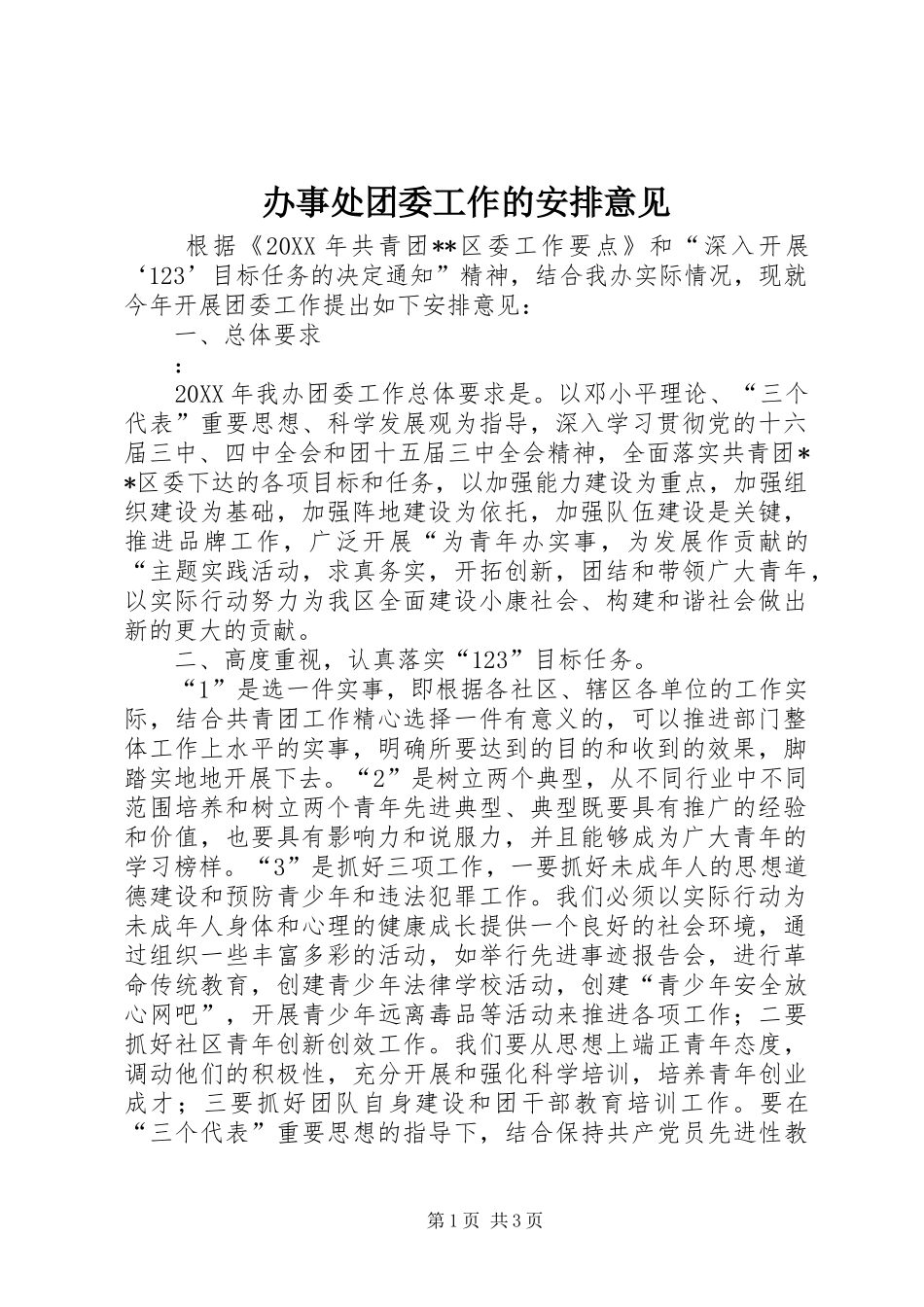 办事处团委工作的安排意见

根据《20XX年共青团**区委工作要点》和“深入开展‘123’目标任务的决定通知”精神，结合我办实际情况，现就今年开展团委工作提出如下安排意见：

一、总体要求

：

20XX年我办团委工作总体要求是。以邓小平理论、“三个代表”重要思想、科学发展观为指导，深入学习贯彻党的十六届三中、四中全会和团十五届三中全会精神，全面落实共青团**区委下达的各项目标和任务，以加强能力建设为重点，加强组织建设为基础，加强阵地建设为依托，加强队伍建设是关键，推进品牌工作，广泛开展“为青年办实事，为发展作贡献的“主题实践活动，求真务实，开拓创新，团结和带领广大青年，以实际行动努力为我区全面建设小康社会、构建和谐社会做出新的更大的贡献。

二、高度重视，认真落实“123”目标任务。

“1”是选一件实事，即根据各社区、辖区各单位的工作实际，结合共青团工作精心选择一件有意义的，可以推进部门整体工作上水平的实事，明确所要达到的目的和收到的效果，脚踏实地地开展下去。“2”是树立两个典型，从不同行业中不同范围培养和树立两个青年先进典型、典型既要具有推广的经验和价值，也要具有影响力和说服力，并且能够成为广大青年的学习榜样。“3”是抓好三项工作，一要抓好未成年人的思想道德建设和预防青少年和违法犯罪工作。我们必须以实际行动为未成年人身体和心理的健康成长提供一个良好的社会环境，通过组织一些丰富多彩的活动，如举行先进事迹报告会，进行革命传统教育，创建青少年法律学校活动，创建“青少年安全放心网吧”，开展青少年远离毒品等活动来推进各项工作；二要抓好社区青年创新创效工作。我们要从思想上端正青年态度，调动他们的积极性，充分开展和强化科学培训，培养青年创业成才；三要抓好团队自身建设和团干部教育培训工作。要在“三个代表”重要思想的指导下，结合保持共产党员先进性教

第1页 共3页